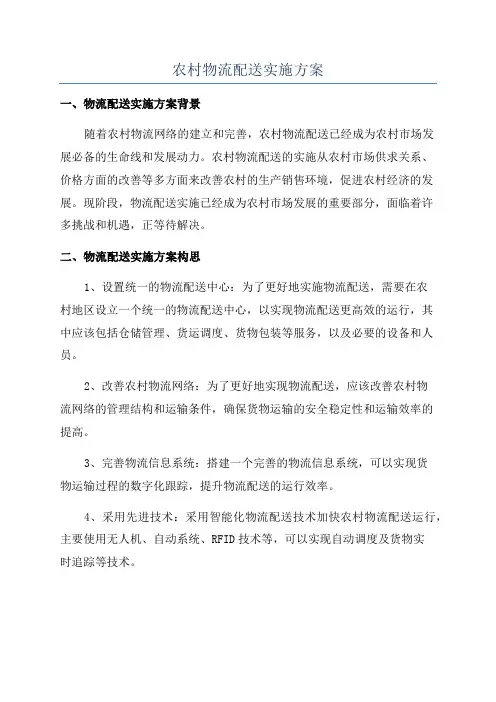 农村物流配送实施方案

一、物流配送实施方案背景

随着农村物流网络的建立和完善，农村物流配送已经成为农村市场发展必备的生命线和发展动力。农村物流配送的实施从农村市场供求关系、价格方面的改善等多方面来改善农村的生产销售环境，促进农村经济的发展。现阶段，物流配送实施已经成为农村市场发展的重要部分，面临着许多挑战和机遇，正等待解决。

二、物流配送实施方案构思

1、设置统一的物流配送中心：为了更好地实施物流配送，需要在农村地区设立一个统一的物流配送中心，以实现物流配送更高效的运行，其中应该包括仓储管理、货运调度、货物包装等服务，以及必要的设备和人员。

2、改善农村物流网络：为了更好地实现物流配送，应该改善农村物流网络的管理结构和运输条件，确保货物运输的安全稳定性和运输效率的提高。

3、完善物流信息系统：搭建一个完善的物流信息系统，可以实现货物运输过程的数字化跟踪，提升物流配送的运行效率。

4、采用先进技术：采用智能化物流配送技术加快农村物流配送运行，主要使用无人机、自动系统、RFID技术等，可以实现自动调度及货物实时追踪等技术。